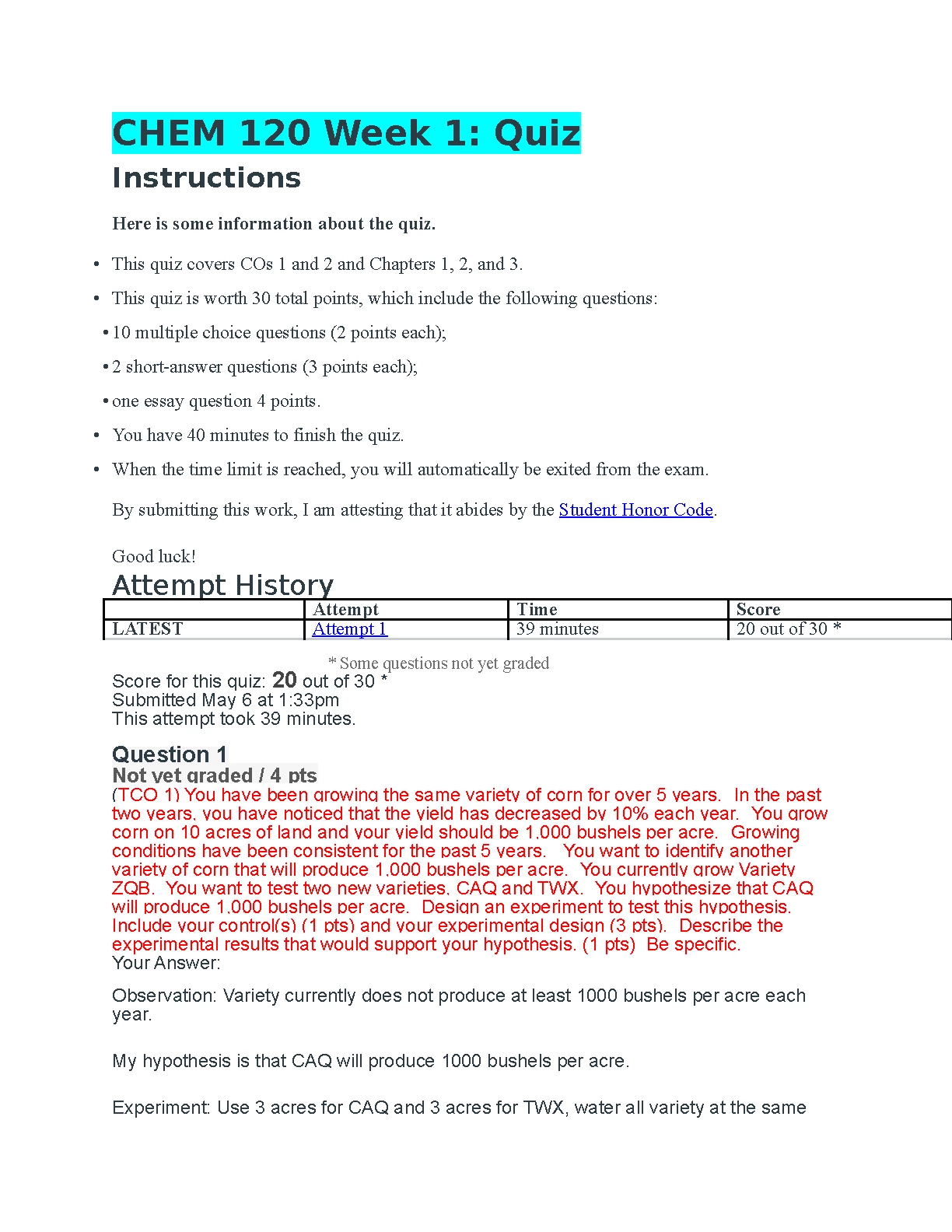 CHEM 120 Week 1: Quiz

Instructions

Here is some information about the quiz.

• This quiz covers COs 1 and 2 and Chapters 1, 2, and 3.

• This quiz is worth 30 total points, which include the following questions:

• 10 multiple choice questions (2 points each);

• 2 short-answer questions (3 points each);

• one essay question 4 points.

• You have 40 minutes to finish the quiz.

• When the time limit is reached, you will automatically be exited from the exam.

By submitting this work, I am attesting that it abides by the Student Honor Code.

Good luck!

Attempt History

|  | Attempt | Time | Score |
|---|---|---|---|
| LATEST | Attempt 1 | 39 minutes | 20 out of 30 * |

* Some questions not yet graded

Score for this quiz: 20 out of 30 *
Submitted May 6 at 1:33pm
This attempt took 39 minutes.

Question 1
Not yet graded / 4 pts

(TCO 1) You have been growing the same variety of corn for over 5 years. In the past two years, you have noticed that the yield has decreased by 10% each year. You grow corn on 10 acres of land and your yield should be 1,000 bushels per acre. Growing conditions have been consistent for the past 5 years. You want to identify another variety of corn that will produce 1,000 bushels per acre. You currently grow Variety ZQB. You want to test two new varieties, CAQ and TWX. You hypothesize that CAQ will produce 1,000 bushels per acre. Design an experiment to test this hypothesis. Include your control(s) (1 pts) and your experimental design (3 pts). Describe the experimental results that would support your hypothesis. (1 pts) Be specific.
Your Answer:

Observation: Variety currently does not produce at least 1000 bushels per acre each year.

My hypothesis is that CAQ will produce 1000 bushels per acre.

Experiment: Use 3 acres for CAQ and 3 acres for TWX, water all variety at the same